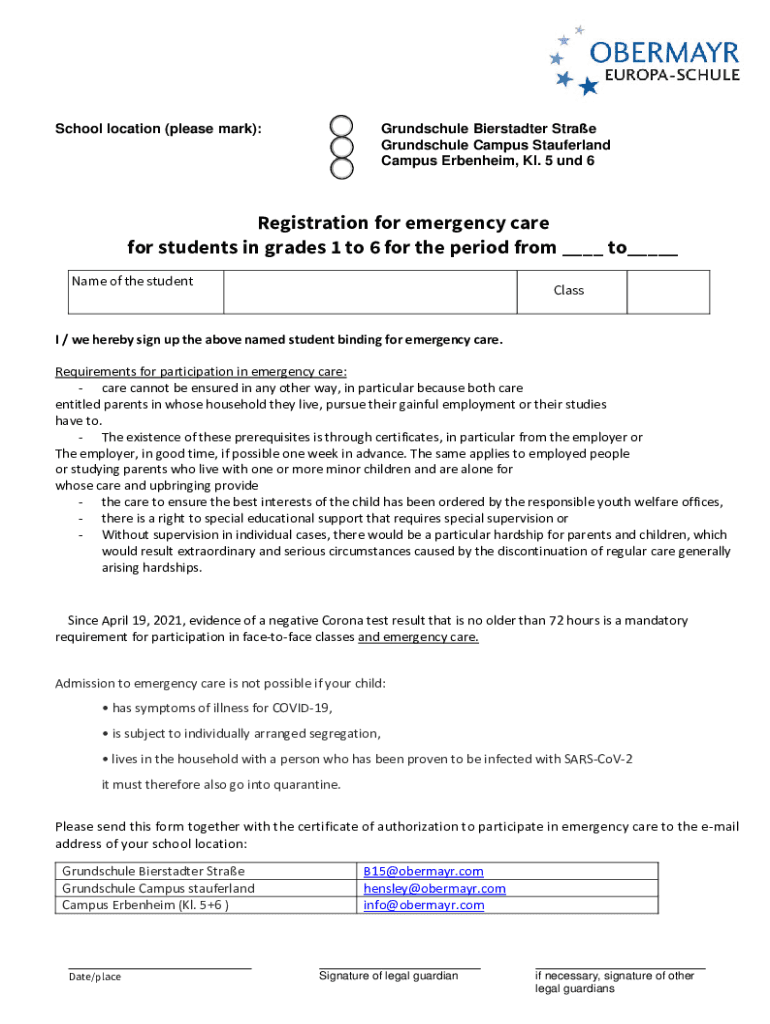 OBERMAYR
EUROPA-SCHULE

School location (please mark):

Grundschule Bierstadter Straße
Grundschule Campus Stauferland
Campus Erbenheim, Kl. 5 und 6

Registration for emergency care
for students in grades 1 to 6 for the period from ____ to_____

| Name of the student | | Class | |
|---|---|---|---|

I / we hereby sign up the above named student binding for emergency care.

Requirements for participation in emergency care:
- care cannot be ensured in any other way, in particular because both care entitled parents in whose household they live, pursue their gainful employment or their studies have to.
- The existence of these prerequisites is through certificates, in particular from the employer or The employer, in good time, if possible one week in advance. The same applies to employed people or studying parents who live with one or more minor children and are alone for whose care and upbringing provide
- the care to ensure the best interests of the child has been ordered by the responsible youth welfare offices,
- there is a right to special educational support that requires special supervision or
- Without supervision in individual cases, there would be a particular hardship for parents and children, which would result extraordinary and serious circumstances caused by the discontinuation of regular care generally arising hardships.

Since April 19, 2021, evidence of a negative Corona test result that is no older than 72 hours is a mandatory requirement for participation in face-to-face classes and emergency care.

Admission to emergency care is not possible if your child:

• has symptoms of illness for COVID-19,

• is subject to individually arranged segregation,

• lives in the household with a person who has been proven to be infected with SARS-CoV-2

it must therefore also go into quarantine.

Please send this form together with the certificate of authorization to participate in emergency care to the e-mail address of your school location:

| Grundschule Bierstadter Straße | B15@obermayr.com |
|---|---|
| Grundschule Campus stauferland | hensley@obermayr.com |
| Campus Erbenheim (Kl. 5+6 ) | info@obermayr.com |

Date/place

Signature of legal guardian

if necessary, signature of other legal guardians